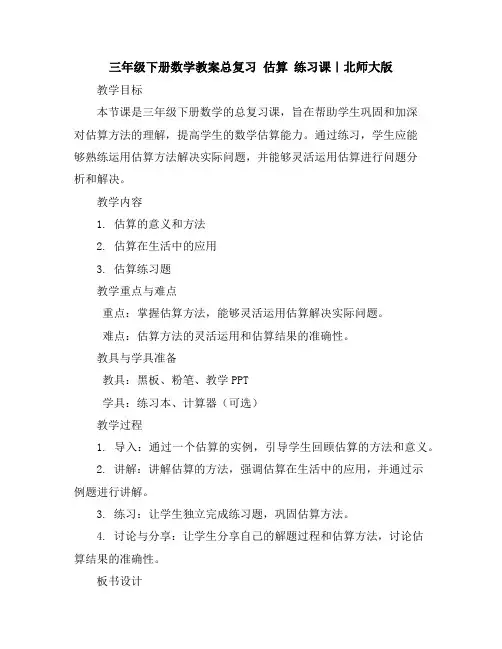 三年级下册数学教案总复习 估算 练习课丨北师大版

教学目标

本节课是三年级下册数学的总复习课，旨在帮助学生巩固和加深对估算方法的理解，提高学生的数学估算能力。通过练习，学生应能够熟练运用估算方法解决实际问题，并能够灵活运用估算进行问题分析和解决。

教学内容

1. 估算的意义和方法

2. 估算在生活中的应用

3. 估算练习题

教学重点与难点

重点：掌握估算方法，能够灵活运用估算解决实际问题。

难点：估算方法的灵活运用和估算结果的准确性。

教具与学具准备

教具：黑板、粉笔、教学 PPT

学具：练习本、计算器（可选）

教学过程

1. 导入：通过一个估算的实例，引导学生回顾估算的方法和意义。

2. 讲解：讲解估算的方法，强调估算在生活中的应用，并通过示例题进行讲解。

3. 练习：让学生独立完成练习题，巩固估算方法。

4. 讨论与分享：让学生分享自己的解题过程和估算方法，讨论估算结果的准确性。

板书设计